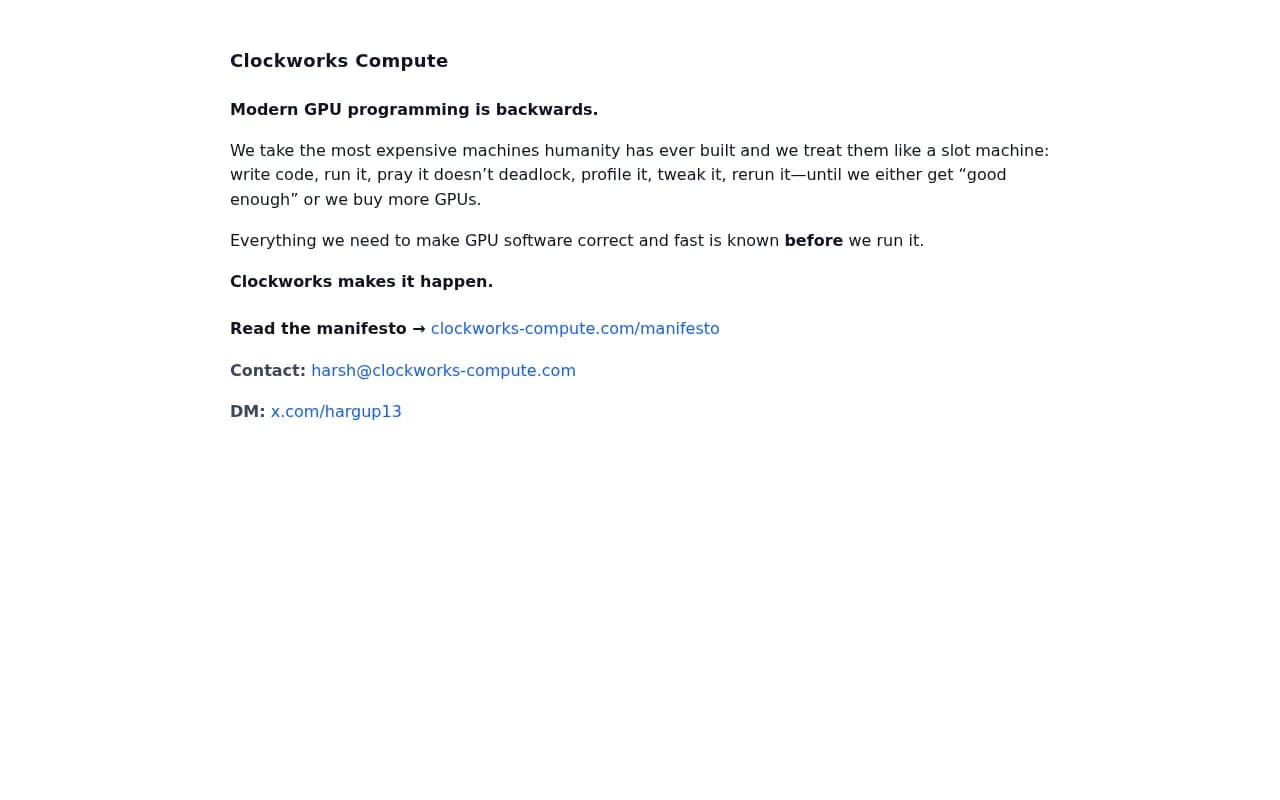 Clockworks Compute

Modern GPU programming is backwards.

We take the most expensive machines humanity has ever built and we treat them like a slot machine: write code, run it, pray it doesn’t deadlock, profile it, tweak it, rerun it—until we either get “good enough” or we buy more GPUs.

Everything we need to make GPU software correct and fast is known before we run it.

Clockworks makes it happen.

Read the manifesto → clockworks-compute.com/manifesto

Contact: harsh@clockworks-compute.com

DM: x.com/hargup13